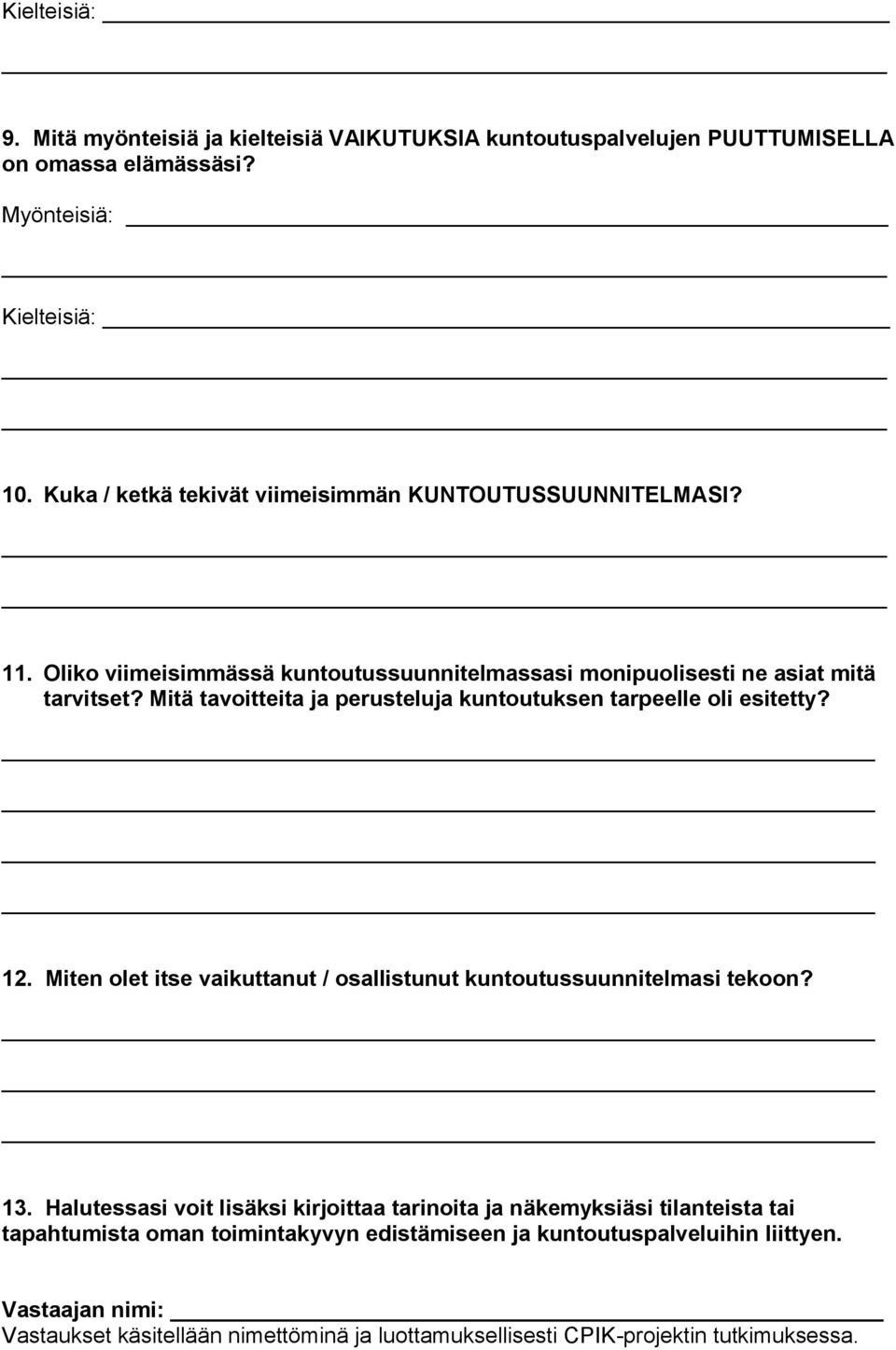 Kielteisiä:

9. Mitä myönteisiä ja kielteisiä VAIKUTUKSIA kuntoutuspalvelujen PUUTTUMISELLA on omassa elämässäsi?

Myönteisiä:

Kielteisiä:

10. Kuka / ketkä tekivät viimeisimmän KUNTOUTUSSUUNNITELMASI?

11. Oliko viimeisimmässä kuntoutussuunnitelmassasi monipuolisesti ne asiat mitä tarvitset? Mitä tavoitteita ja perusteluja kuntoutuksen tarpeelle oli esitetty?

12. Miten olet itse vaikuttanut / osallistunut kuntoutussuunnitelmasi tekoon?

13. Halutessasi voit lisäksi kirjoittaa tarinoita ja näkemyksiäsi tilanteista tai tapahtumista oman toimintakyvyn edistämiseen ja kuntoutuspalveluihin liittyen.

Vastaajan nimi:
Vastaukset käsitellään nimettöminä ja luottamuksellisesti CPIK-projektin tutkimuksessa.